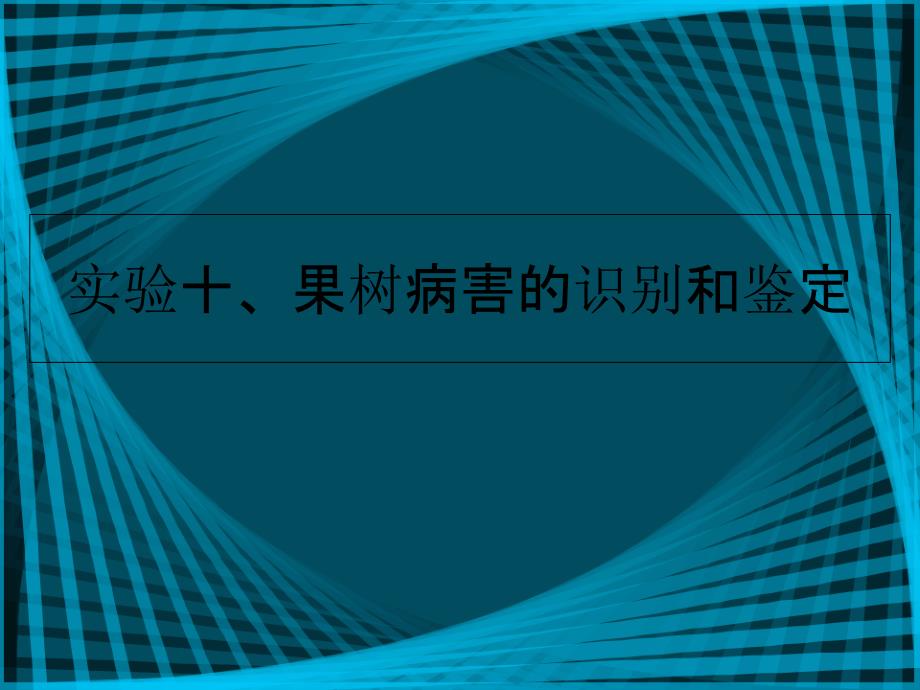 实验十、果树病害的识别和鉴定